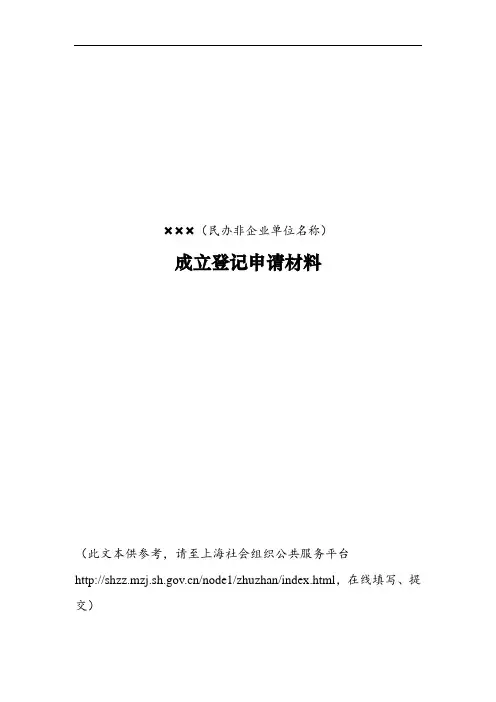 ×××（民办非企业单位名称）

成立登记申请材料

（此文本供参考，请至上海社会组织公共服务平台http://shzz.mzj.sh.gov.cn/node1/zhuzhan/index.html，在线填写、提交）